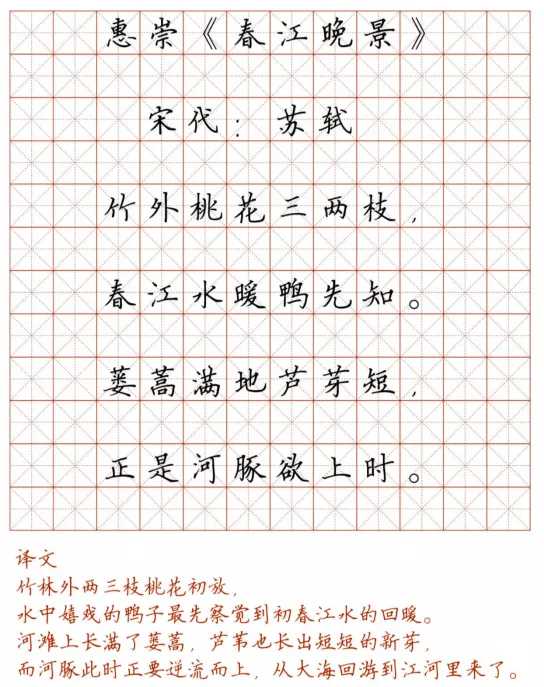 惠崇《春江晚景》

宋代：苏轼

竹外桃花三两枝，

春江水暖鸭先知。

蒌蒿满地芦芽短，

正是河豚欲上时。

译文
竹林外两三枝桃花初放，
水中嬉戏的鸭子最先察觉到初春江水的回暖。
河滩上长满了蒌蒿，芦苇也长出短短的新芽，
而河豚此时正要逆流而上，从大海回游到江河里来了。